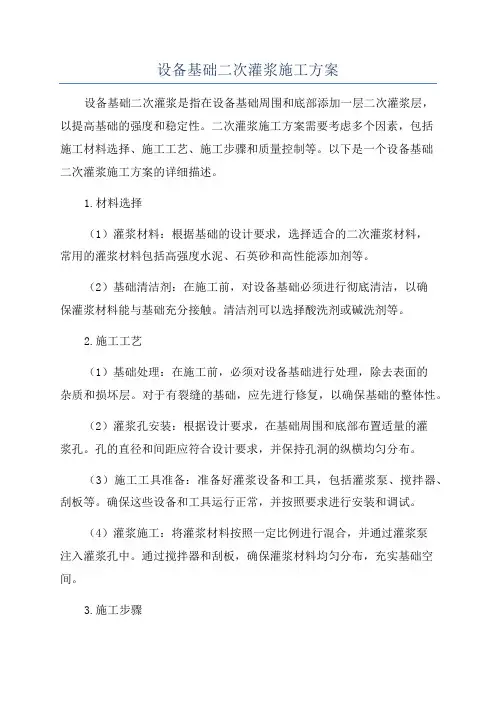 设备基础二次灌浆施工方案

设备基础二次灌浆是指在设备基础周围和底部添加一层二次灌浆层，以提高基础的强度和稳定性。二次灌浆施工方案需要考虑多个因素，包括施工材料选择、施工工艺、施工步骤和质量控制等。以下是一个设备基础二次灌浆施工方案的详细描述。

1.材料选择

（1）灌浆材料：根据基础的设计要求，选择适合的二次灌浆材料，常用的灌浆材料包括高强度水泥、石英砂和高性能添加剂等。

（2）基础清洁剂：在施工前，对设备基础必须进行彻底清洁，以确保灌浆材料能与基础充分接触。清洁剂可以选择酸洗剂或碱洗剂等。

2.施工工艺

（1）基础处理：在施工前，必须对设备基础进行处理，除去表面的杂质和损坏层。对于有裂缝的基础，应先进行修复，以确保基础的整体性。

（2）灌浆孔安装：根据设计要求，在基础周围和底部布置适量的灌浆孔。孔的直径和间距应符合设计要求，并保持孔洞的纵横均匀分布。

（3）施工工具准备：准备好灌浆设备和工具，包括灌浆泵、搅拌器、刮板等。确保这些设备和工具运行正常，并按照要求进行安装和调试。

（4）灌浆施工：将灌浆材料按照一定比例进行混合，并通过灌浆泵注入灌浆孔中。通过搅拌器和刮板，确保灌浆材料均匀分布，充实基础空间。

3.施工步骤